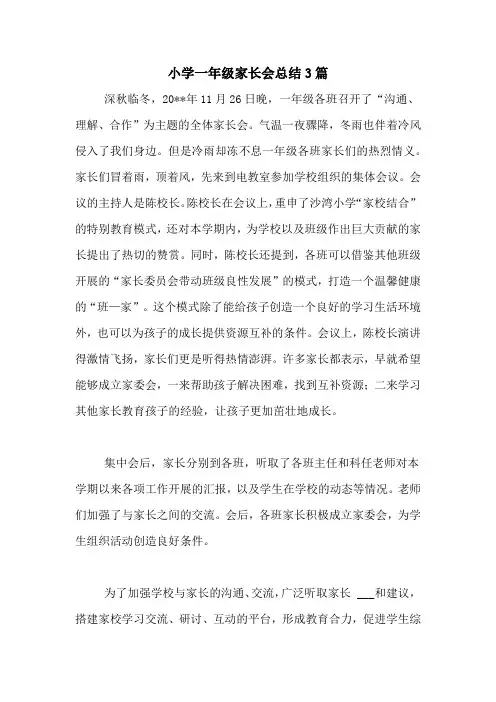 小学一年级家长会总结3篇

深秋临冬，20**年11月26日晚，一年级各班召开了“沟通、理解、合作”为主题的全体家长会。气温一夜骤降，冬雨也伴着冷风侵入了我们身边。但是冷雨却冻不息一年级各班家长们的热烈情义。家长们冒着雨，顶着风，先来到电教室参加学校组织的集体会议。会议的主持人是陈校长。陈校长在会议上，重申了沙湾小学“家校结合”的特别教育模式，还对本学期内，为学校以及班级作出巨大贡献的家长提出了热切的赞赏。同时，陈校长还提到，各班可以借鉴其他班级开展的“家长委员会带动班级良性发展”的模式，打造一个温馨健康的“班一家”。这个模式除了能给孩子创造一个良好的学习生活环境外，也可以为孩子的成长提供资源互补的条件。会议上，陈校长演讲得激情飞扬，家长们更是听得热情澎湃。许多家长都表示，早就希望能够成立家委会，一来帮助孩子解决困难，找到互补资源；二来学习其他家长教育孩子的经验，让孩子更加茁壮地成长。

集中会后，家长分别到各班，听取了各班主任和科任老师对本学期以来各项工作开展的汇报，以及学生在学校的动态等情况。老师们加强了与家长之间的交流。会后，各班家长积极成立家委会，为学生组织活动创造良好条件。

为了加强学校与家长的沟通、交流，广泛听取家长 ___和建议，搭建家校学习交流、研讨、互动的平台，形成教育合力，促进学生综